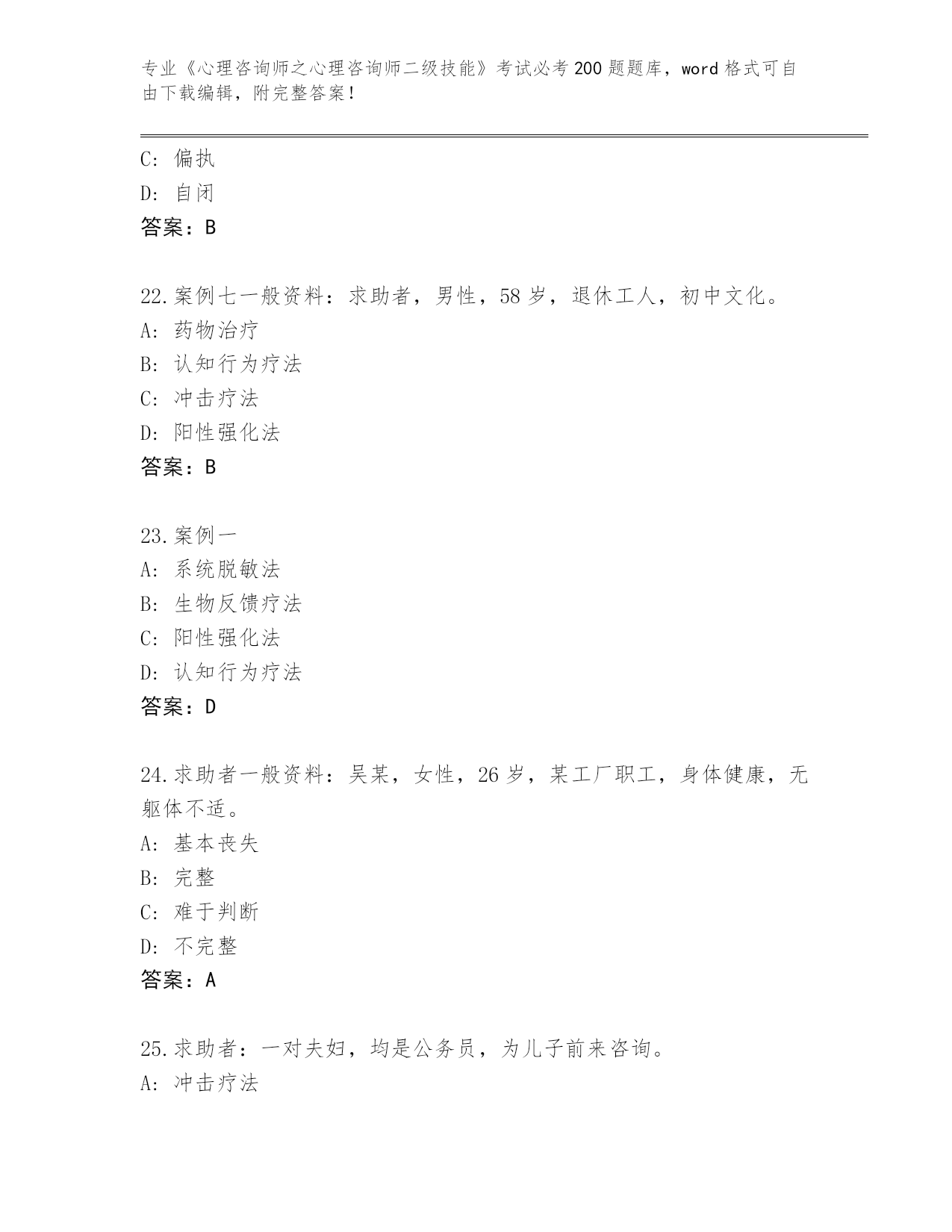 专业《心理咨询师之心理咨询师二级技能》考试必考200题题库，word格式可自由下载编辑，附完整答案！

C: 偏执
D: 自闭
答案：B

22.案例七一般资料：求助者，男性，58岁，退休工人，初中文化。
A: 药物治疗
B: 认知行为疗法
C: 冲击疗法
D: 阳性强化法
答案：B

23.案例一
A: 系统脱敏法
B: 生物反馈疗法
C: 阳性强化法
D: 认知行为疗法
答案：D

24.求助者一般资料：吴某，女性，26岁，某工厂职工，身体健康，无躯体不适。
A: 基本丧失
B: 完整
C: 难于判断
D: 不完整
答案：A

25.求助者：一对夫妇，均是公务员，为儿子前来咨询。
A: 冲击疗法